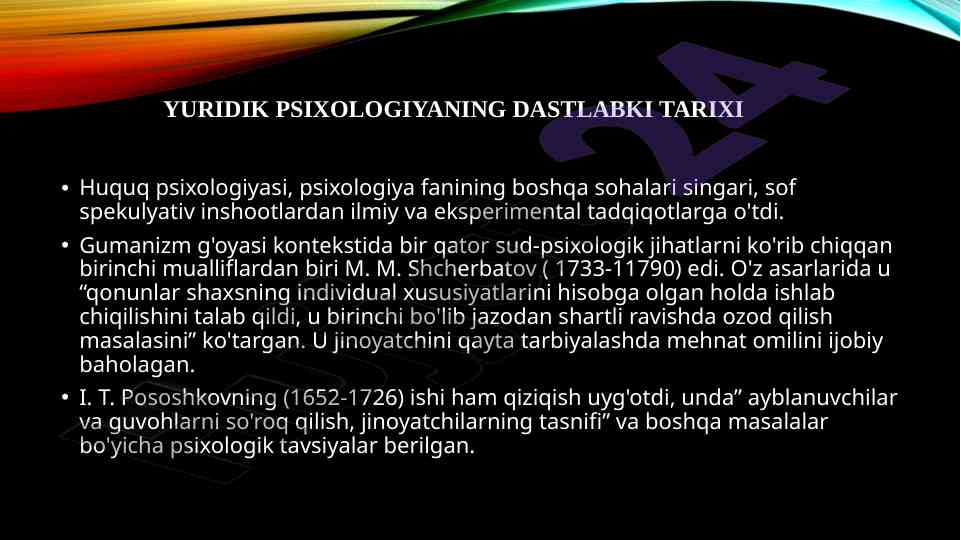 YURIDIK PSIXOLOGIYANING DASTLABKI TARIXI

• Huquq psixologiyasi, psixologiya fanining boshqa sohalari singari, sof spekulyativ inshootlardan ilmiy va eksperimental tadqiqotlarga o'tdi.

• Gumanizm g'oyasi kontekstida bir qator sud-psixologik jihatlarni ko'rib chiqqan birinchi mualliflardan biri M. M. Shcherbatov ( 1733-11790) edi. O'z asarlarida u "qonunlar shaxsning individual xususiyatlarini hisobga olgan holda ishlab chiqilishini talab qildi, u birinchi bo'lib jazodan shartli ravishda ozod qilish masalasini" ko'targan. U jinoyatchini qayta tarbiyalashda mehnat omilini ijobiy baholagan.

• I. T. Pososhkovning (1652-1726) ishi ham qiziqish uyg'otdi, unda" ayblanuvchilar va guvohlarni so'roq qilish, jinoyatchilarning tasnifi" va boshqa masalalar bo'yicha psixologik tavsiyalar berilgan.

24